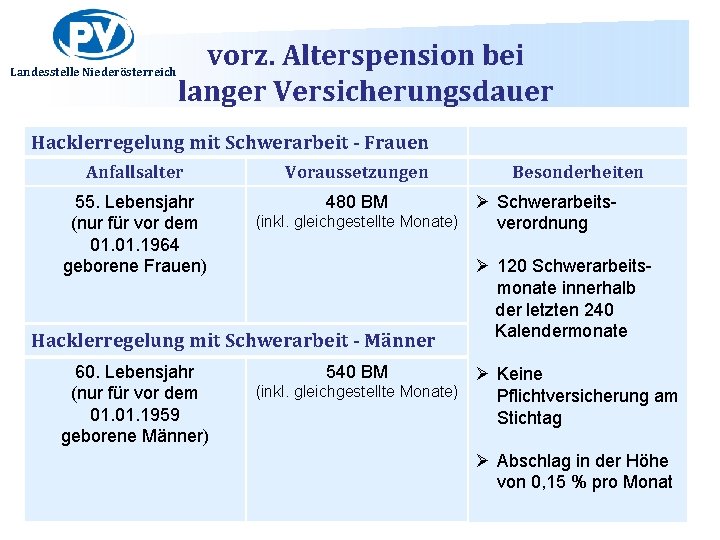 PV

Landesstelle Niederösterreich

vorz. Alterspension bei langer Versicherungsdauer

| Hacklerregelung mit Schwerarbeit - Frauen | | |
|---|---|---|
| Anfallsalter | Voraussetzungen | Besonderheiten |
| 55. Lebensjahr (nur für vor dem 01.01.1964 geborene Frauen) | 480 BM (inkl. gleichgestellte Monate) | ➢ Schwerarbeitsverordnung ➢ 120 Schwerarbeitsmonate innerhalb der letzten 240 Kalendermonate ➢ Keine Pflichtversicherung am Stichtag ➢ Abschlag in der Höhe von 0,15 % pro Monat |
| Hacklerregelung mit Schwerarbeit - Männer | | |
| 60. Lebensjahr (nur für vor dem 01.01.1959 geborene Männer) | 540 BM (inkl. gleichgestellte Monate) | |